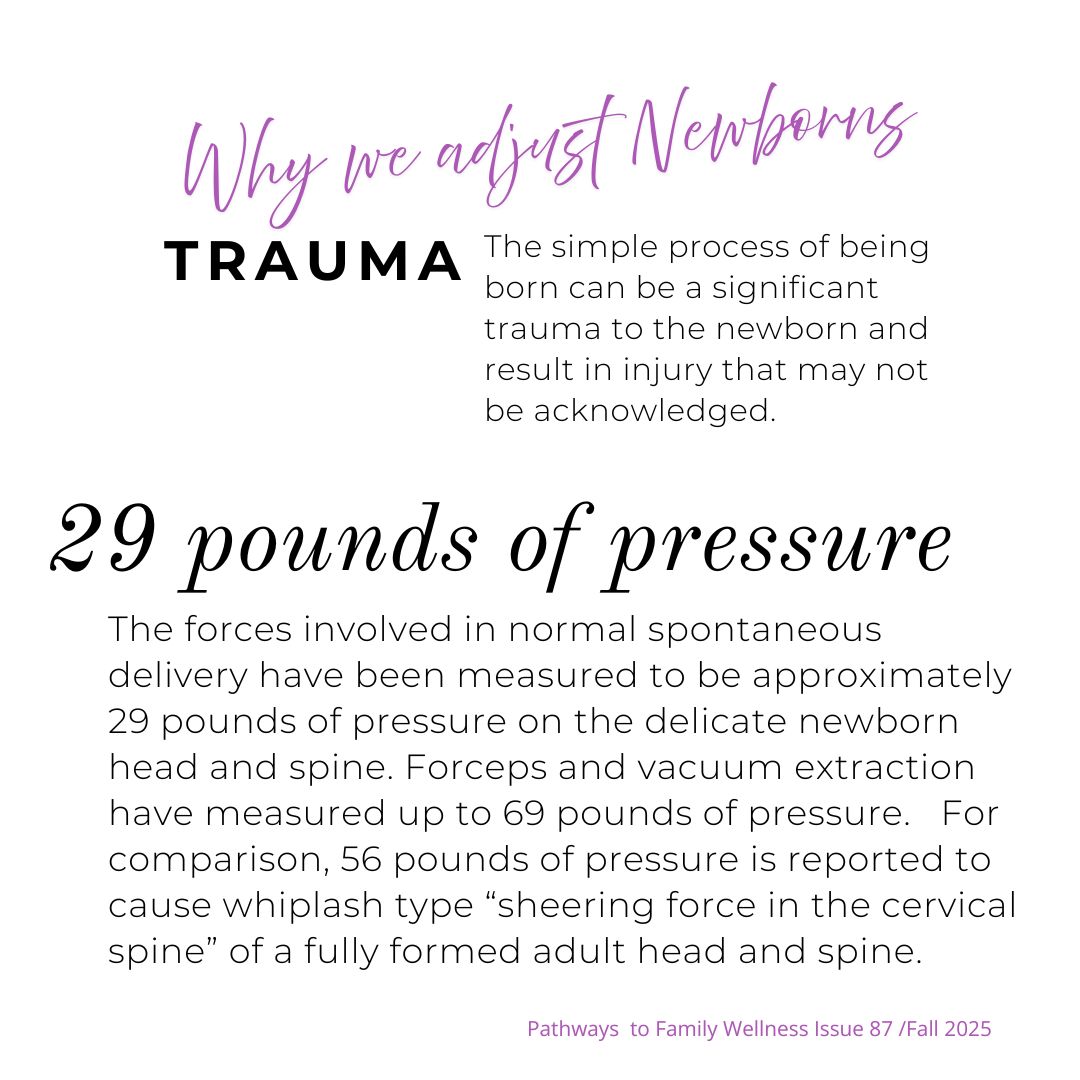 Why we adjust Newborns

TRAUMA

The simple process of being born can be a significant trauma to the newborn and result in injury that may not be acknowledged.

29 pounds of pressure

The forces involved in normal spontaneous delivery have been measured to be approximately 29 pounds of pressure on the delicate newborn head and spine. Forceps and vacuum extraction have measured up to 69 pounds of pressure. For comparison, 56 pounds of pressure is reported to cause whiplash type “sheering force in the cervical spine” of a fully formed adult head and spine.

Pathways to Family Wellness Issue 87 /Fall 2025